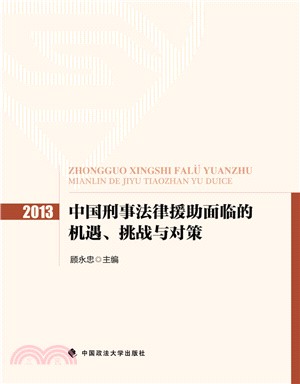 ZHONGGUO XINGSHI FALÜ YUANZHU
MIANLIN DE JIYU TIAOZHAN YU DUICE

2013 中国刑事法律援助面临的机遇、挑战与对策

顾永忠◎主编

中国政法大学出版社